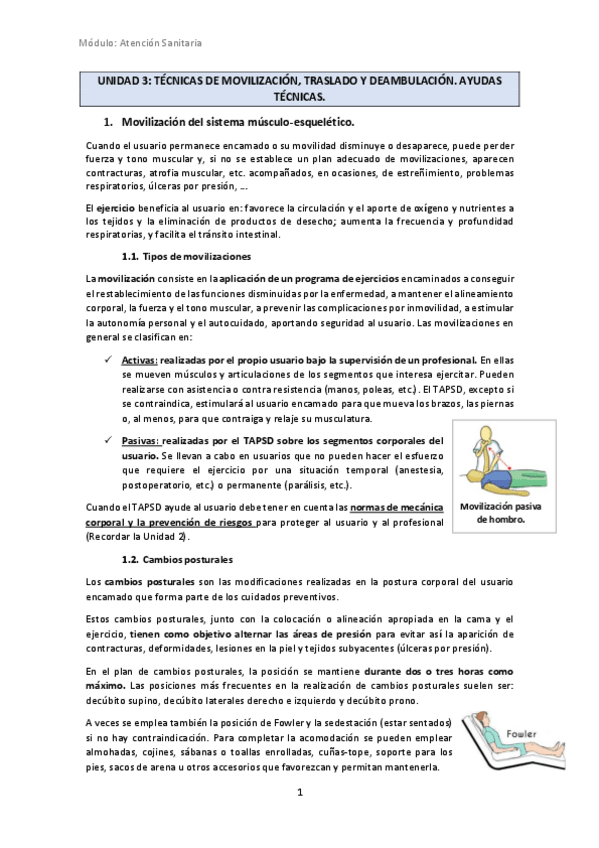 Módulo: Atención Sanitaria

UNIDAD 3: TÉCNICAS DE MOVILIZACIÓN, TRASLADO Y DEAMBULACIÓN. AYUDAS TÉCNICAS.

1. Movilización del sistema músculo-esquelético.

Cuando el usuario permanece encamado o su movilidad disminuye o desaparece, puede perder fuerza y tono muscular y, si no se establece un plan adecuado de movilizaciones, aparecen contracturas, atrofia muscular, etc. acompañados, en ocasiones, de estreñimiento, problemas respiratorios, úlceras por presión, ...

El ejercicio beneficia al usuario en: favorece la circulación y el aporte de oxígeno y nutrientes a los tejidos y la eliminación de productos de desecho; aumenta la frecuencia y profundidad respiratorias, y facilita el tránsito intestinal.

1.1. Tipos de movilizaciones

La movilización consiste en la aplicación de un programa de ejercicios encaminados a conseguir el restablecimiento de las funciones disminuidas por la enfermedad, a mantener el alineamiento corporal, la fuerza y el tono muscular, a prevenir las complicaciones por inmovilidad, a estimular la autonomía personal y el autocuidado, aportando seguridad al usuario. Las movilizaciones en general se clasifican en:

✓ Activas: realizadas por el propio usuario bajo la supervisión de un profesional. En ellas se mueven músculos y articulaciones de los segmentos que interesa ejercitar. Pueden realizarse con asistencia o contra resistencia (manos, poleas, etc.). El TAPSD, excepto si se contraindica, estimulará al usuario encamado para que mueva los brazos, las piernas o, al menos, para que contraiga y relaje su musculatura.

✓ Pasivas: realizadas por el TAPSD sobre los segmentos corporales del usuario. Se llevan a cabo en usuarios que no pueden hacer el esfuerzo que requiere el ejercicio por una situación temporal (anestesia, postoperatorio, etc.) o permanente (parálisis, etc.).

Movilización pasiva de hombro.

Cuando el TAPSD ayude al usuario debe tener en cuenta las normas de mecánica corporal y la prevención de riesgos para proteger al usuario y al profesional (Recordar la Unidad 2).

1.2. Cambios posturales

Los cambios posturales son las modificaciones realizadas en la postura corporal del usuario encamado que forma parte de los cuidados preventivos.

Estos cambios posturales, junto con la colocación o alineación apropiada en la cama y el ejercicio, tienen como objetivo alternar las áreas de presión para evitar así la aparición de contracturas, deformidades, lesiones en la piel y tejidos subyacentes (úlceras por presión).

En el plan de cambios posturales, la posición se mantiene durante dos o tres horas como máximo. Las posiciones más frecuentes en la realización de cambios posturales suelen ser: decúbito supino, decúbito laterales derecho e izquierdo y decúbito prono.

A veces se emplea también la posición de Fowler y la sedestación (estar sentados) si no hay contraindicación. Para completar la acomodación se pueden emplear almohadas, cojines, sábanas o toallas enrolladas, cuñas-tope, soporte para los pies, sacos de arena u otros accesorios que favorezcan y permitan mantenerla.

Fowler

1